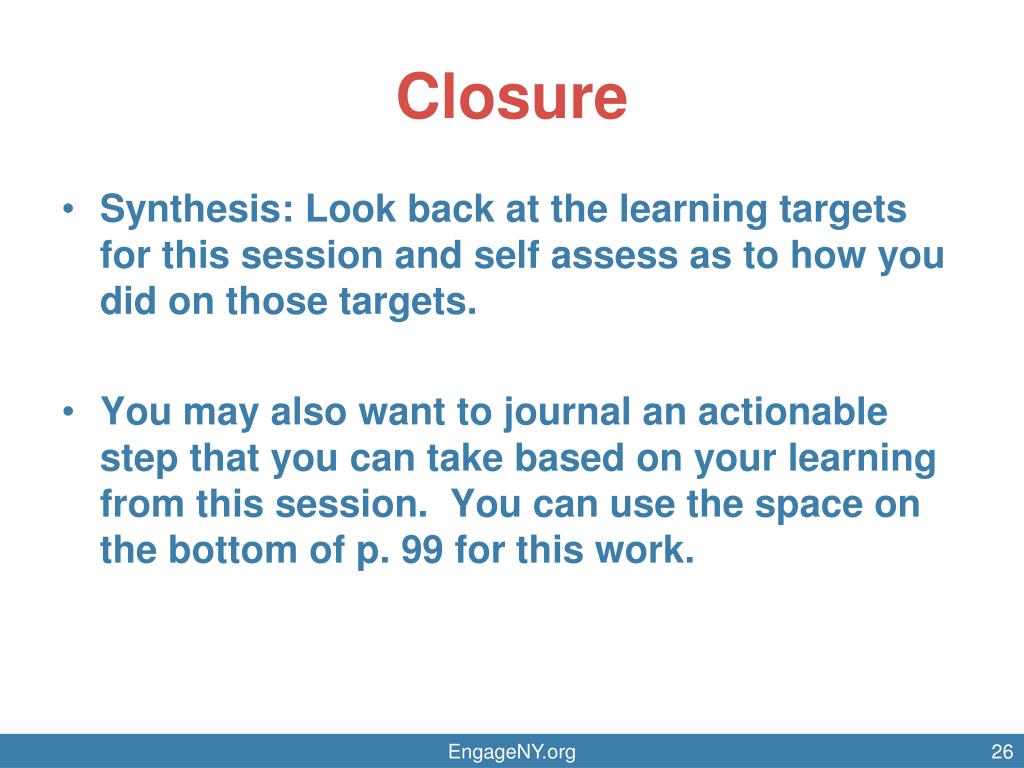 Closure

• Synthesis: Look back at the learning targets for this session and self assess as to how you did on those targets.

• You may also want to journal an actionable step that you can take based on your learning from this session.  You can use the space on the bottom of p. 99 for this work.

EngageNY.org

26